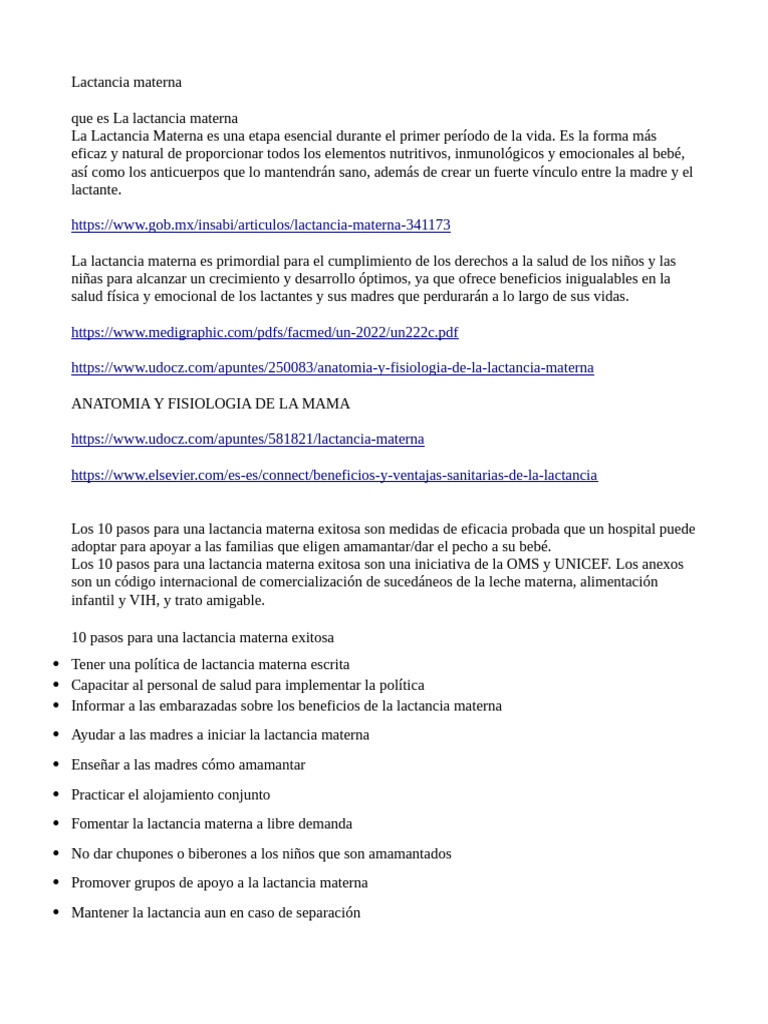 Lactancia materna

que es La lactancia materna
La Lactancia Materna es una etapa esencial durante el primer período de la vida. Es la forma más eficaz y natural de proporcionar todos los elementos nutritivos, inmunológicos y emocionales al bebé, así como los anticuerpos que lo mantendrán sano, además de crear un fuerte vínculo entre la madre y el lactante.

https://www.gob.mx/insabi/articulos/lactancia-materna-341173

La lactancia materna es primordial para el cumplimiento de los derechos a la salud de los niños y las niñas para alcanzar un crecimiento y desarrollo óptimos, ya que ofrece beneficios inigualables en la salud física y emocional de los lactantes y sus madres que perdurarán a lo largo de sus vidas.

https://www.medigraphic.com/pdfs/facmed/un-2022/un222c.pdf

https://www.udocz.com/apuntes/250083/anatomia-y-fisiologia-de-la-lactancia-materna

ANATOMIA Y FISIOLOGIA DE LA MAMA

https://www.udocz.com/apuntes/581821/lactancia-materna

https://www.elsevier.com/es-es/connect/beneficios-y-ventajas-sanitarias-de-la-lactancia

Los 10 pasos para una lactancia materna exitosa son medidas de eficacia probada que un hospital puede adoptar para apoyar a las familias que eligen amamantar/dar el pecho a su bebé.
Los 10 pasos para una lactancia materna exitosa son una iniciativa de la OMS y UNICEF. Los anexos son un código internacional de comercialización de sucedáneos de la leche materna, alimentación infantil y VIH, y trato amigable.

10 pasos para una lactancia materna exitosa
• Tener una política de lactancia materna escrita
• Capacitar al personal de salud para implementar la política
• Informar a las embarazadas sobre los beneficios de la lactancia materna
• Ayudar a las madres a iniciar la lactancia materna
• Enseñar a las madres cómo amamantar
• Practicar el alojamiento conjunto
• Fomentar la lactancia materna a libre demanda
• No dar chupones o biberones a los niños que son amamantados
• Promover grupos de apoyo a la lactancia materna
• Mantener la lactancia aun en caso de separación